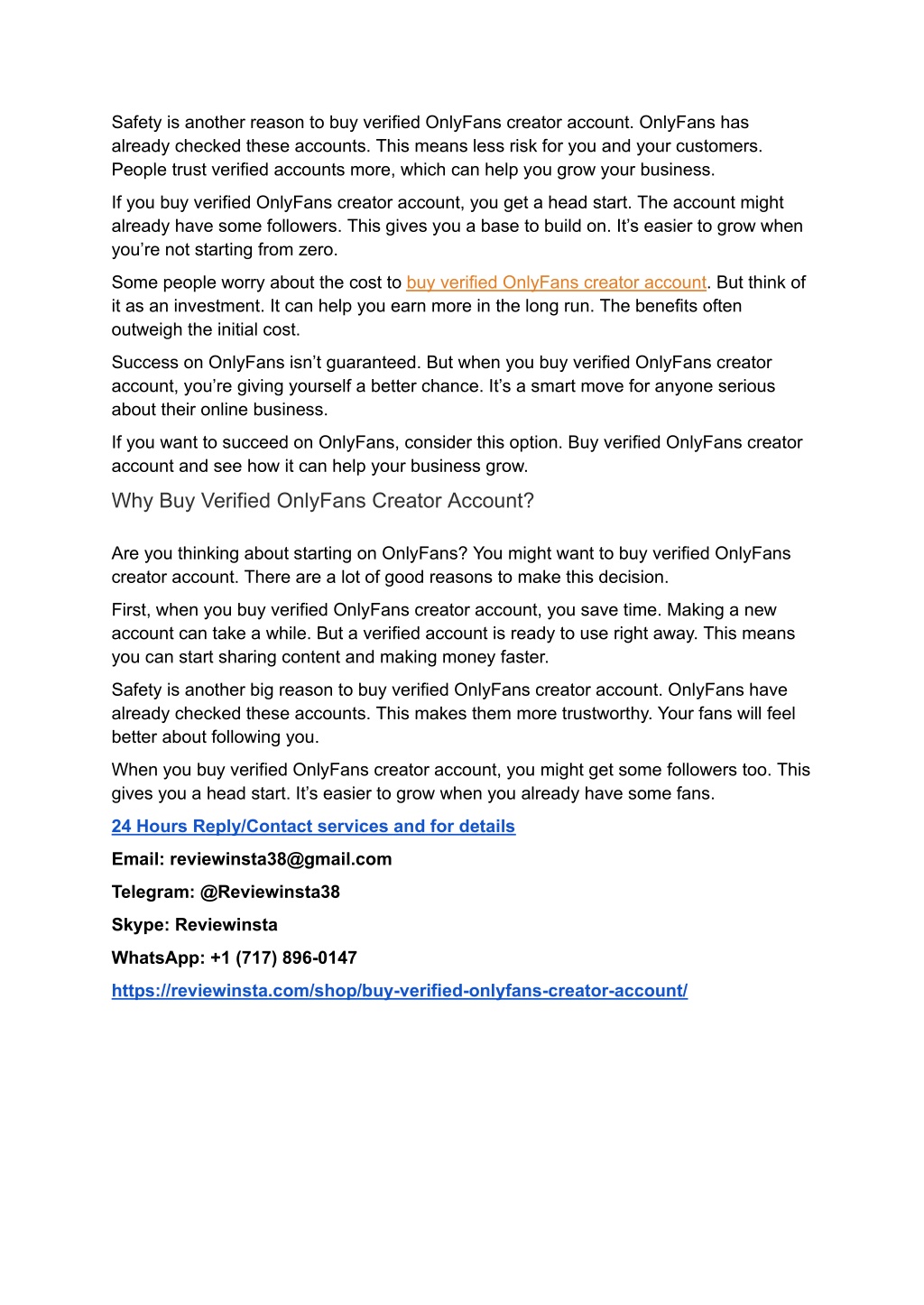 Safety is another reason to buy verified OnlyFans creator account. OnlyFans has already checked these accounts. This means less risk for you and your customers. People trust verified accounts more, which can help you grow your business.

If you buy verified OnlyFans creator account, you get a head start. The account might already have some followers. This gives you a base to build on. It’s easier to grow when you’re not starting from zero.

Some people worry about the cost to buy verified OnlyFans creator account. But think of it as an investment. It can help you earn more in the long run. The benefits often outweigh the initial cost.

Success on OnlyFans isn’t guaranteed. But when you buy verified OnlyFans creator account, you’re giving yourself a better chance. It’s a smart move for anyone serious about their online business.

If you want to succeed on OnlyFans, consider this option. Buy verified OnlyFans creator account and see how it can help your business grow.

Why Buy Verified OnlyFans Creator Account?

Are you thinking about starting on OnlyFans? You might want to buy verified OnlyFans creator account. There are a lot of good reasons to make this decision.

First, when you buy verified OnlyFans creator account, you save time. Making a new account can take a while. But a verified account is ready to use right away. This means you can start sharing content and making money faster.

Safety is another big reason to buy verified OnlyFans creator account. OnlyFans have already checked these accounts. This makes them more trustworthy. Your fans will feel better about following you.

When you buy verified OnlyFans creator account, you might get some followers too. This gives you a head start. It’s easier to grow when you already have some fans.

24 Hours Reply/Contact services and for details

Email: reviewinsta38@gmail.com

Telegram: @Reviewinsta38

Skype: Reviewinsta

WhatsApp: +1 (717) 896-0147

https://reviewinsta.com/shop/buy-verified-onlyfans-creator-account/